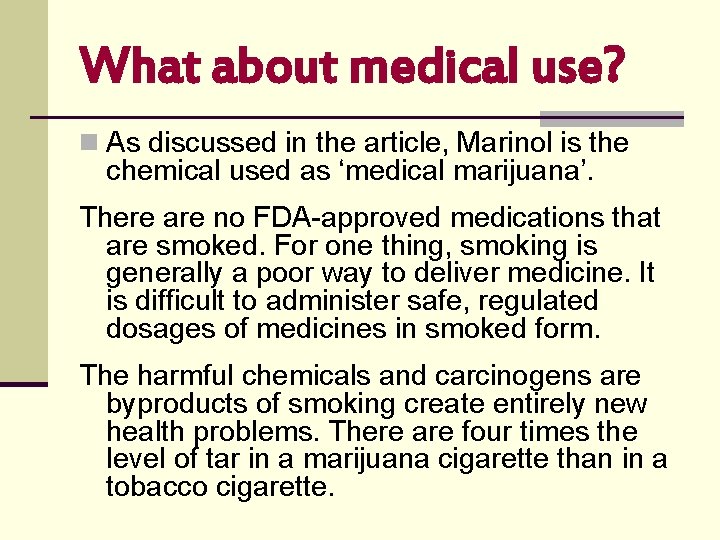 What about medical use?

As discussed in the article, Marinol is the chemical used as ‘medical marijuana’.

There are no FDA-approved medications that are smoked. For one thing, smoking is generally a poor way to deliver medicine. It is difficult to administer safe, regulated dosages of medicines in smoked form.

The harmful chemicals and carcinogens are byproducts of smoking create entirely new health problems. There are four times the level of tar in a marijuana cigarette than in a tobacco cigarette.